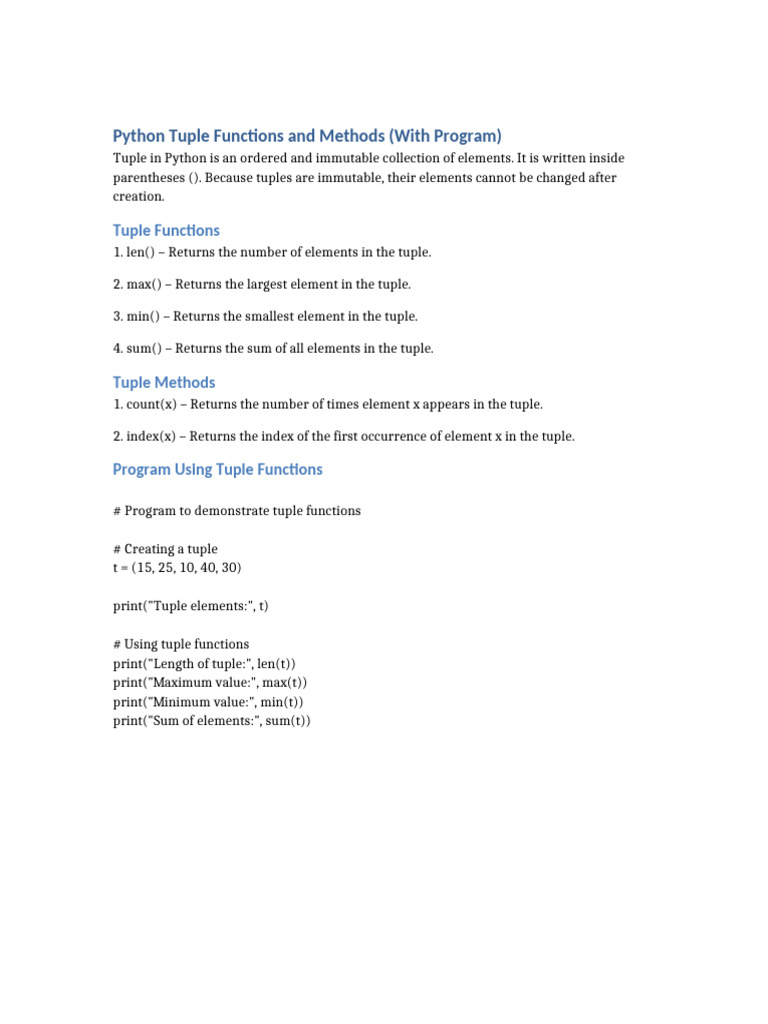 Python Tuple Functions and Methods (With Program)

Tuple in Python is an ordered and immutable collection of elements. It is written inside parentheses (). Because tuples are immutable, their elements cannot be changed after creation.

Tuple Functions

1. len() – Returns the number of elements in the tuple.

2. max() – Returns the largest element in the tuple.

3. min() – Returns the smallest element in the tuple.

4. sum() – Returns the sum of all elements in the tuple.

Tuple Methods

1. count(x) – Returns the number of times element x appears in the tuple.

2. index(x) – Returns the index of the first occurrence of element x in the tuple.

Program Using Tuple Functions

# Program to demonstrate tuple functions

# Creating a tuple
t = (15, 25, 10, 40, 30)

print("Tuple elements:", t)

# Using tuple functions
print("Length of tuple:", len(t))
print("Maximum value:", max(t))
print("Minimum value:", min(t))
print("Sum of elements:", sum(t))